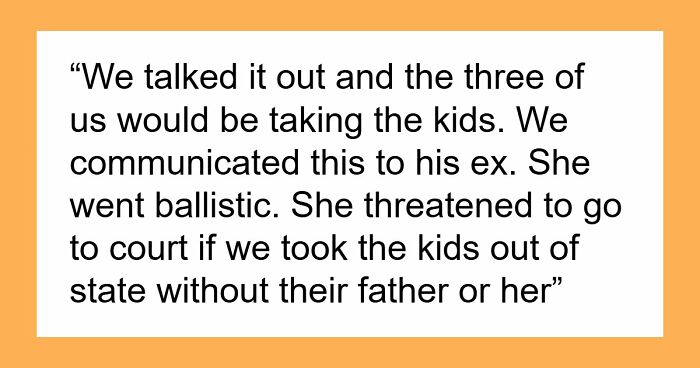 “We talked it out and the three of us would be taking the kids. We communicated this to his ex. She went ballistic. She threatened to go to court if we took the kids out of state without their father or her”